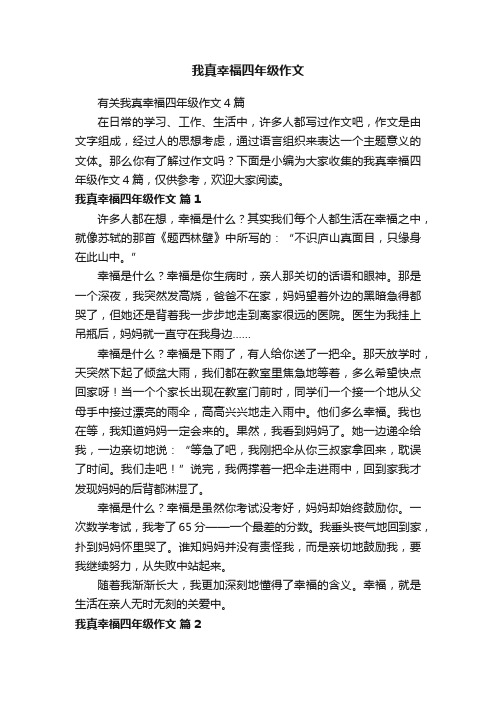 我真幸福四年级作文

有关我真幸福四年级作文 4 篇

在日常的学习、工作、生活中，许多人都写过作文吧，作文是由文字组成，经过人的思想考虑，通过语言组织来表达一个主题意义的文体。那么你有了解过作文吗？下面是小编为大家收集的我真幸福四年级作文 4 篇，仅供参考，欢迎大家阅读。

我真幸福四年级作文 篇 1

许多人都在想，幸福是什么？其实我们每个人都生活在幸福之中，就像苏轼的那首《题西林壁》中所写的：“不识庐山真面目，只缘身在此山中。”

幸福是什么？幸福是你生病时，亲人那关切的话语和眼神。那是一个深夜，我突然发高烧，爸爸不在家，妈妈望着外边的黑暗急得都哭了，但她还是背着我一步步地走到离家很远的医院。医生为我挂上吊瓶后，妈妈就一直守在我身边……

幸福是什么？幸福是下雨了，有人给你送了一把伞。那天放学时，天突然下起了倾盆大雨，我们都在教室里焦急地等着，多么希望快点回家呀！当一个个家长出现在教室门前时，同学们一个接一个地从父母手中接过漂亮的雨伞，高高兴兴地走入雨中。他们多么幸福。我也在等，我知道妈妈一定会来的。果然，我看到妈妈了。她一边递伞给我，一边亲切地说：“等急了吧，我刚把伞从你三叔家拿回来，耽误了时间。我们走吧！”说完，我俩撑着一把伞走进雨中，回到家我才发现妈妈的后背都淋湿了。

幸福是什么？幸福是虽然你考试没考好，妈妈却始终鼓励你。一次数学考试，我考了 65 分——一个最差的分数。我垂头丧气地回到家，扑到妈妈怀里哭了。谁知妈妈并没有责怪我，而是亲切地鼓励我，要我继续努力，从失败中站起来。

随着我渐渐长大，我更加深刻地懂得了幸福的含义。幸福，就是生活在亲人无时无刻的关爱中。

我真幸福四年级作文 篇 2